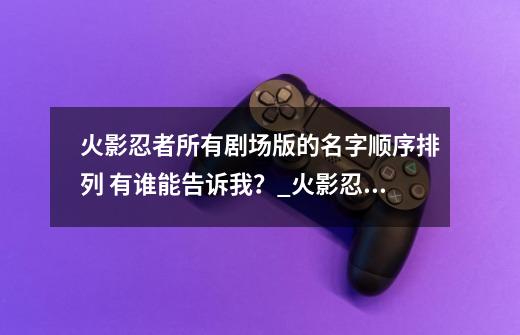 火影忍者所有剧场版的名字顺序排列 有谁能告诉我？_火影忍...